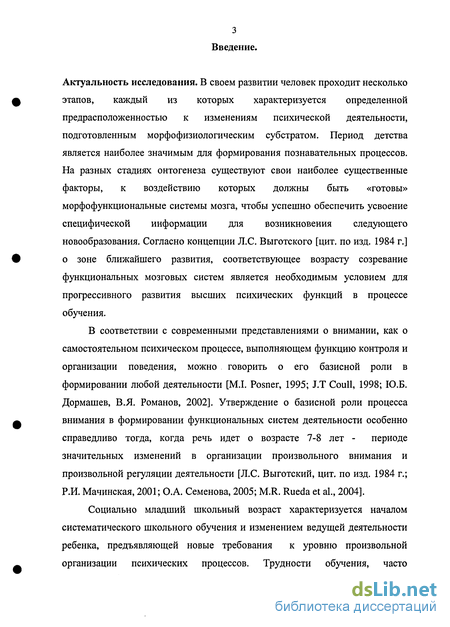 3

Введение.

Актуальность исследования. В своем развитии человек проходит несколько этапов, каждый из которых характеризуется определенной предрасположенностью к изменениям психической деятельности, подготовленным морфофизиологическим субстратом. Период детства является наиболее значимым для формирования познавательных процессов. На разных стадиях онтогенеза существуют свои наиболее существенные факторы, к воздействию которых должны быть «готовы» морфофункциональные системы мозга, чтобы успешно обеспечить усвоение специфической информации для возникновения следующего новообразования. Согласно концепции Л.С. Выготского [цит. по изд. 1984 г.] о зоне ближайшего развития, соответствующее возрасту созревание функциональных мозговых систем является необходимым условием для прогрессивного развития высших психических функций в процессе обучения.

В соответствии с современными представлениями о внимании, как о самостоятельном психическом процессе, выполняющем функцию контроля и организации поведения, можно говорить о его базисной роли в формировании любой деятельности [M.I. Posner, 1995; J.T Coull, 1998; Ю.Б. Дормашев, В.Я. Романов, 2002]. Утверждение о базисной роли процесса внимания в формировании функциональных систем деятельности особенно справедливо тогда, когда речь идет о возрасте 7-8 лет - периоде значительных изменений в организации произвольного внимания и произвольной регуляции деятельности [Л.С. Выготский, цит. по изд. 1984 г.; Р.И. Мачинская, 2001; О.А. Семенова, 2005; M.R. Rueda et al., 2004].

Социально младший школьный возраст характеризуется началом систематического школьного обучения и изменением ведущей деятельности ребенка, предъявляющей новые требования к уровню произвольной организации психических процессов. Трудности обучения, часто

dsLib.net
библиотека диссертаций